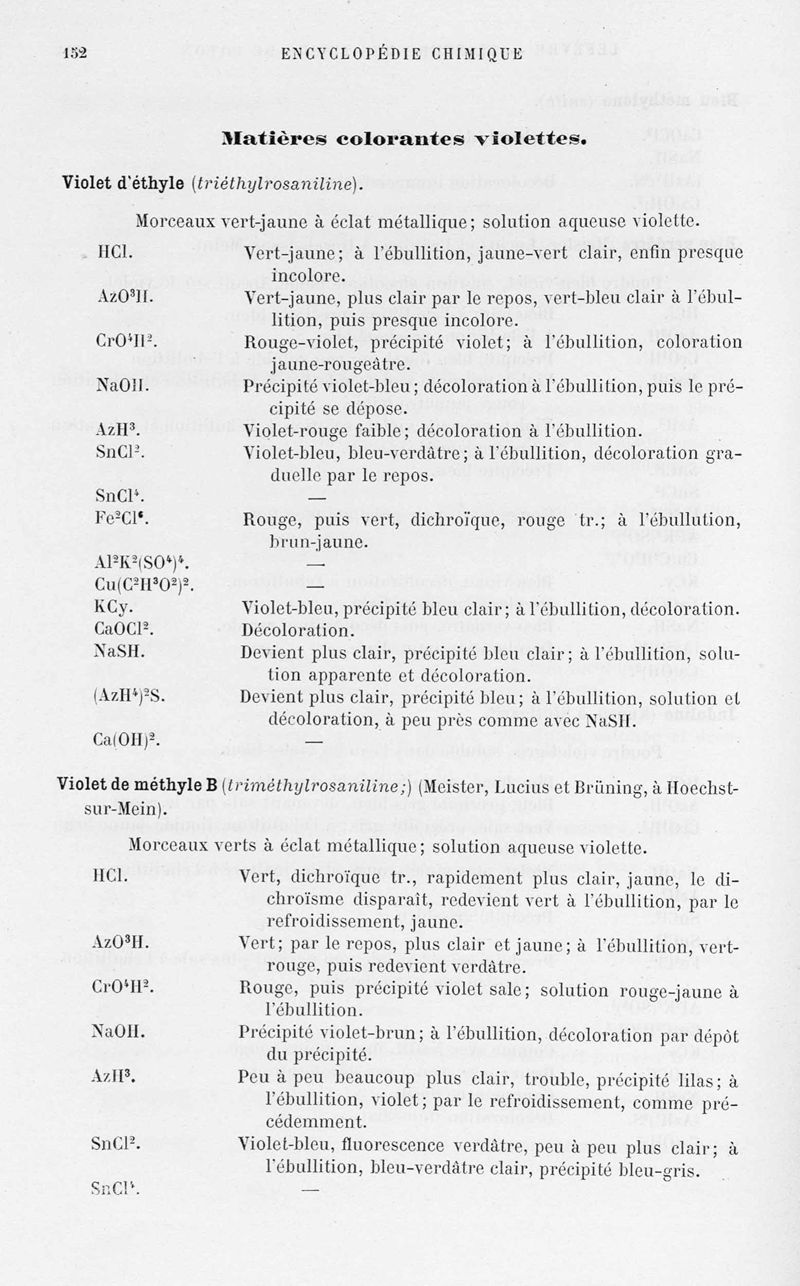 152 ENCYCLOPÉDIE CHIMIQUE

Matières colorantes violettes.

Violet d'éthyle (triéthylrosaniline).

Morceaux vert-jaune à éclat métallique; solution aqueuse violette.

| | |
|---|---|
| HCl. | Vert-jaune; à l'ébullition, jaune-vert clair, enfin presque incolore. |
| $AzO^3H$. | Vert-jaune, plus clair par le repos, vert-bleu clair à l'ébullition, puis presque incolore. |
| $CrO^4H^2$. | Rouge-violet, précipité violet; à l'ébullition, coloration jaune-rougeâtre. |
| NaOH. | Précipité violet-bleu; décoloration à l'ébullition, puis le précipité se dépose. |
| $AzH^3$. | Violet-rouge faible; décoloration à l'ébullition. |
| $SnCl^2$. | Violet-bleu, bleu-verdâtre; à l'ébullition, décoloration graduelle par le repos. |
| $SnCl^4$. | — |
| $Fe^2Cl^6$. | Rouge, puis vert, dichroïque, rouge tr.; à l'ébullution, brun-jaune. |
| $Al^2K^2(SO^4)^4$. | — |
| $Cu(C^2H^3O^2)^2$. | — |
| KCy. | Violet-bleu, précipité bleu clair; à l'ébullition, décoloration. |
| $CaOCl^2$. | Décoloration. |
| NaSH. | Devient plus clair, précipité bleu clair; à l'ébullition, solution apparente et décoloration. |
| $(AzH^4)^2S$. | Devient plus clair, précipité bleu; à l'ébullition, solution et décoloration, à peu près comme avec NaSH. |
| $Ca(OH)^2$. | — |

Violet de méthyle B (triméthylrosaniline;) (Meister, Lucius et Brüning, à Hoechst-sur-Mein).

Morceaux verts à éclat métallique; solution aqueuse violette.

| | |
|---|---|
| HCl. | Vert, dichroïque tr., rapidement plus clair, jaune, le dichroïsme disparaît, redevient vert à l'ébullition, par le refroidissement, jaune. |
| $AzO^3H$. | Vert; par le repos, plus clair et jaune; à l'ébullition, vert-rouge, puis redevient verdâtre. |
| $CrO^4H^2$. | Rouge, puis précipité violet sale; solution rouge-jaune à l'ébullition. |
| NaOH. | Précipité violet-brun; à l'ébullition, décoloration par dépôt du précipité. |
| $AzH^3$. | Peu à peu beaucoup plus clair, trouble, précipité lilas; à l'ébullition, violet; par le refroidissement, comme précédemment. |
| $SnCl^2$. | Violet-bleu, fluorescence verdâtre, peu à peu plus clair; à l'ébullition, bleu-verdâtre clair, précipité bleu-gris. |
| $SnCl^4$. | — |